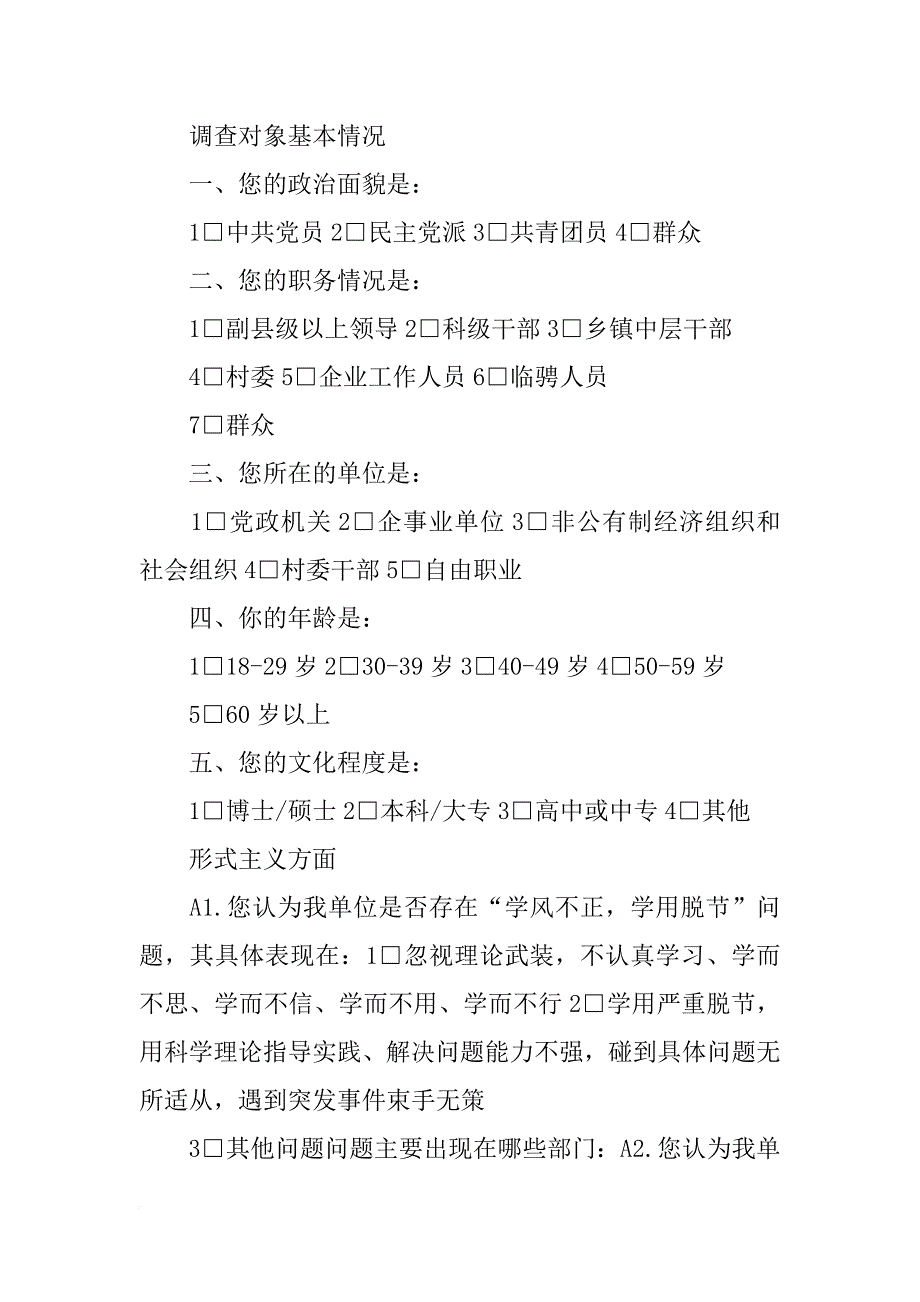 调查对象基本情况

一、您的政治面貌是：

1□中共党员 2□民主党派 3□共青团员 4□群众

二、您的职务情况是：

1□副县级以上领导 2□科级干部 3□乡镇中层干部

4□村委 5□企业工作人员 6□临聘人员

7□群众

三、您所在的单位是：

1□党政机关 2□企事业单位 3□非公有制经济组织和社会组织 4□村委干部 5□自由职业

四、你的年龄是：

1□18-29 岁 2□30-39 岁 3□40-49 岁 4□50-59 岁

5□60 岁以上

五、您的文化程度是：

1□博士/硕士 2□本科/大专 3□高中或中专 4□其他

形式主义方面

A1.您认为我单位是否存在“学风不正，学用脱节”问题，其具体表现在：1□忽视理论武装，不认真学习、学而不思、学而不信、学而不用、学而不行 2□学用严重脱节，用科学理论指导实践、解决问题能力不强，碰到具体问题无所适从，遇到突发事件束手无策

3□其他问题问题主要出现在哪些部门：A2.您认为我单